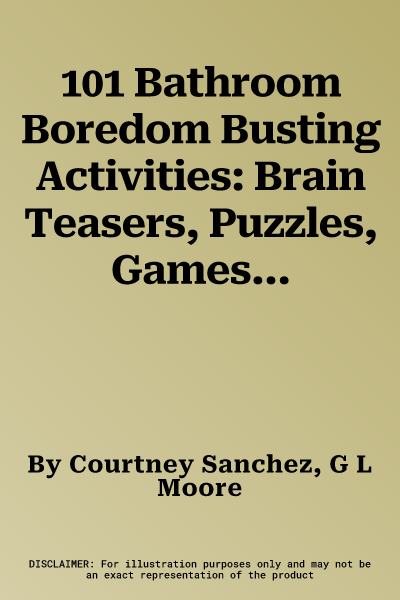 101 Bathroom Boredom Busting Activities: Brain Teasers, Puzzles, Games...

By Courtney Sanchez, G L Moore

DISCLAIMER: For illustration purposes only and may not be an exact representation of the product